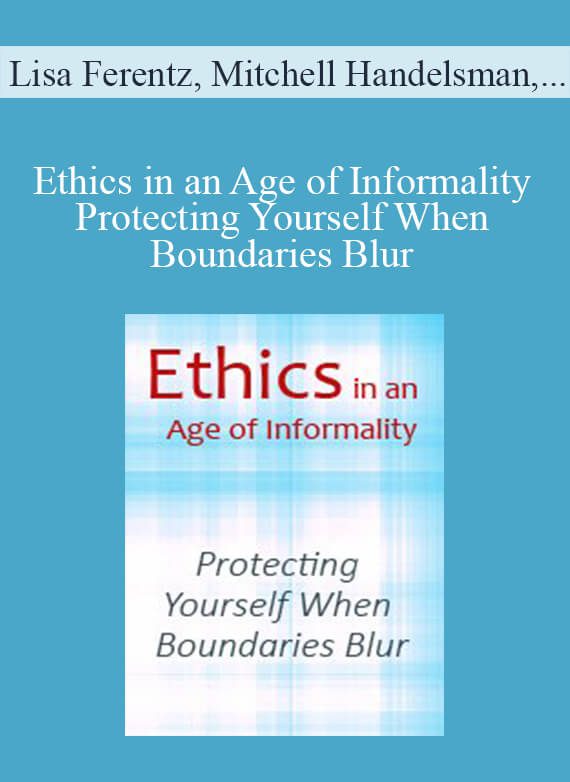 Lisa Ferentz, Mitchell Handelsman,...

Ethics in an Age of Informality Protecting Yourself When Boundaries Blur

Ethics in an Age of Informality

Protecting Yourself When Boundaries Blur